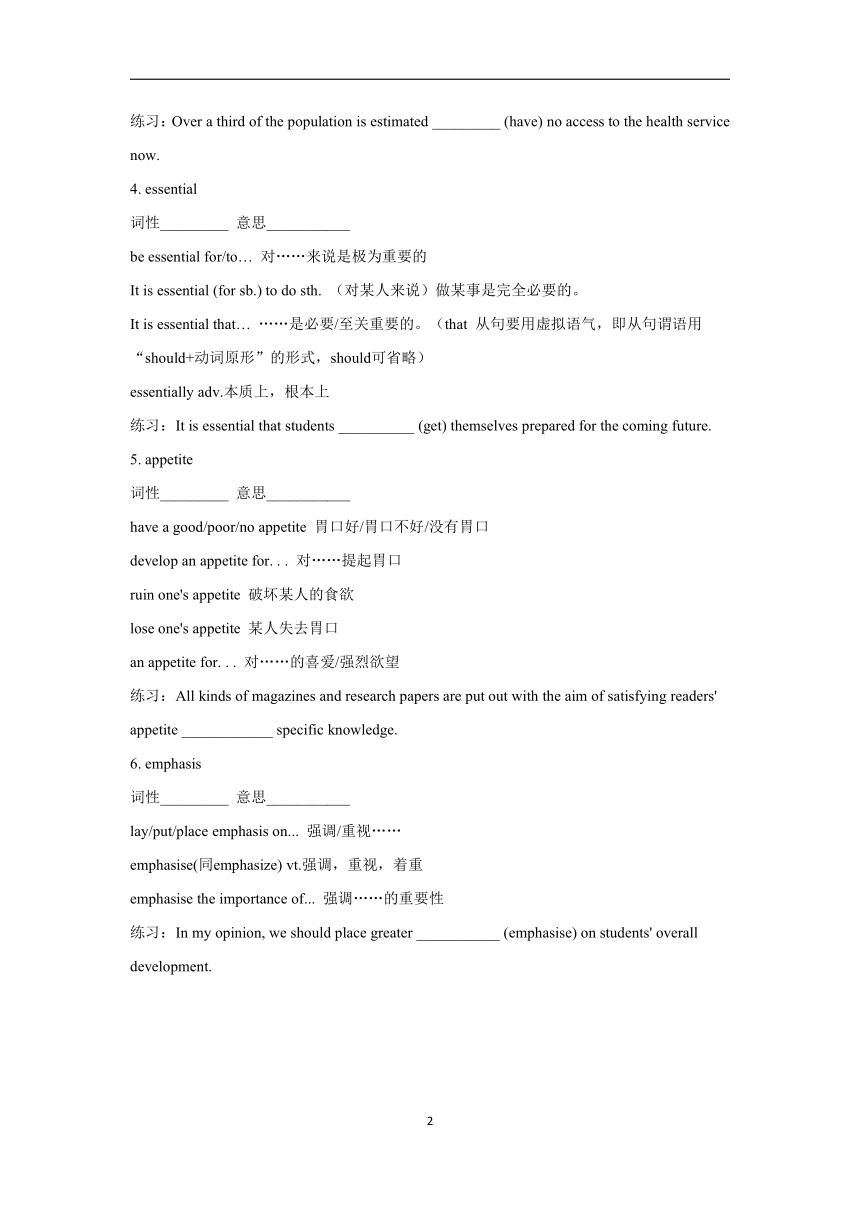 练习：Over a third of the population is estimated _________ (have) no access to the health service now.

4. essential

词性_________ 意思___________

be essential for/to… 对……来说是极为重要的

It is essential (for sb.) to do sth. （对某人来说）做某事是完全必要的。

It is essential that… ……是必要/至关重要的。（that 从句要用虚拟语气，即从句谓语用“should+动词原形”的形式，should可省略）

essentially adv.本质上，根本上

练习：It is essential that students __________ (get) themselves prepared for the coming future.

5. appetite

词性_________ 意思___________

have a good/poor/no appetite 胃口好/胃口不好/没有胃口

develop an appetite for. . . 对……提起胃口

ruin one's appetite 破坏某人的食欲

lose one's appetite 某人失去胃口

an appetite for. . . 对……的喜爱/强烈欲望

练习：All kinds of magazines and research papers are put out with the aim of satisfying readers' appetite ____________ specific knowledge.

6. emphasis

词性_________ 意思___________

lay/put/place emphasis on... 强调/重视……

emphasise(同emphasize) vt.强调，重视，着重

emphasise the importance of... 强调……的重要性

练习：In my opinion, we should place greater ___________ (emphasise) on students' overall development.

2